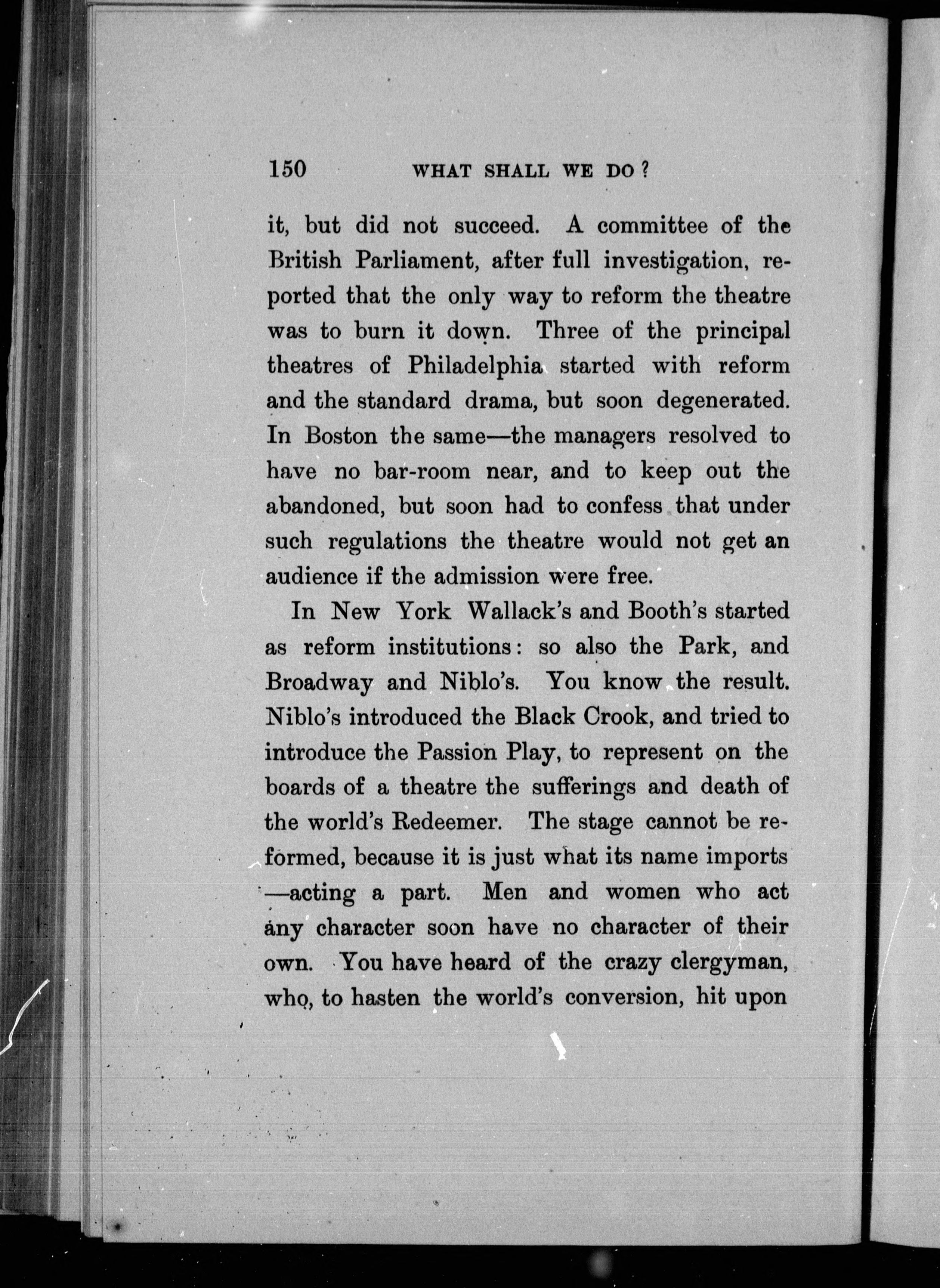 150 WHAT SHALL WE DO?

it, but did not succeed. A committee of the British Parliament, after full investigation, reported that the only way to reform the theatre was to burn it down. Three of the principal theatres of Philadelphia started with reform and the standard drama, but soon degenerated. In Boston the same—the managers resolved to have no bar-room near, and to keep out the abandoned, but soon had to confess that under such regulations the theatre would not get an audience if the admission were free.

In New York Wallack's and Booth's started as reform institutions: so also the Park, and Broadway and Niblo's. You know the result. Niblo's introduced the Black Crook, and tried to introduce the Passion Play, to represent on the boards of a theatre the sufferings and death of the world's Redeemer. The stage cannot be reformed, because it is just what its name imports —acting a part. Men and women who act any character soon have no character of their own. You have heard of the crazy clergyman, who, to hasten the world's conversion, hit upon